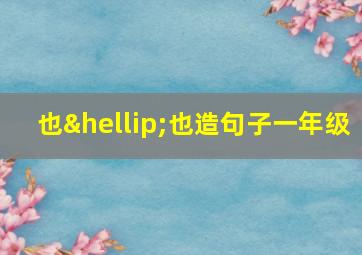 也&hellip;也造句子一年级